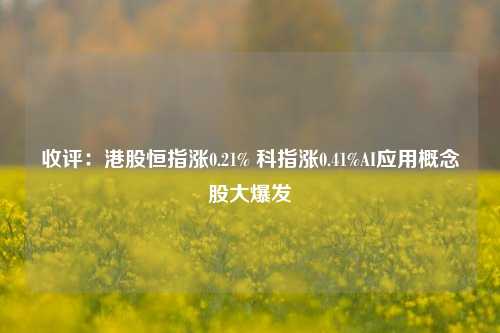 收评：港股恒指涨0.21% 科指涨0.41%AI应用概念股大爆发